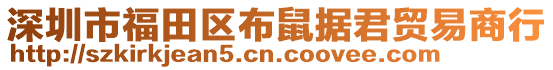 深圳市福田区布鼠据君贸易商行
http://szkirkjean5.cn.coovee.com